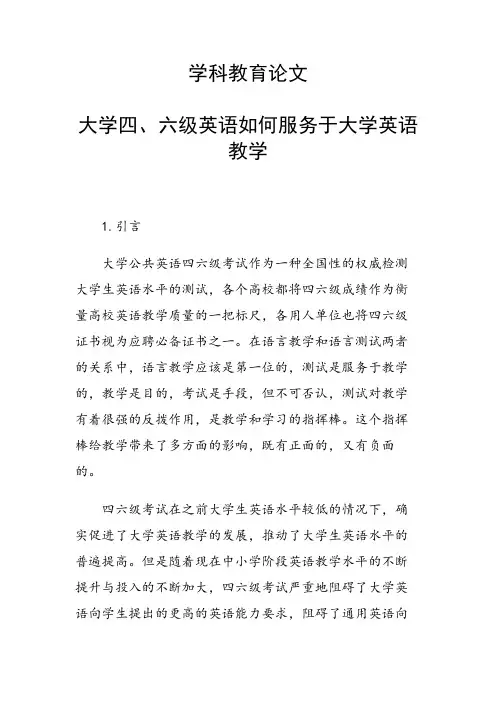 学科教育论文

大学四、六级英语如何服务于大学英语教学

1. 引言

大学公共英语四六级考试作为一种全国性的权威检测大学生英语水平的测试，各个高校都将四六级成绩作为衡量高校英语教学质量的一把标尺，各用人单位也将四六级证书视为应聘必备证书之一。在语言教学和语言测试两者的关系中，语言教学应该是第一位的，测试是服务于教学的，教学是目的，考试是手段，但不可否认，测试对教学有着很强的反拨作用，是教学和学习的指挥棒。这个指挥棒给教学带来了多方面的影响，既有正面的，又有负面的。

四六级考试在之前大学生英语水平较低的情况下，确实促进了大学英语教学的发展，推动了大学生英语水平的普遍提高。但是随着现在中小学阶段英语教学水平的不断提升与投入的不断加大，四六级考试严重地阻碍了大学英语向学生提出的更高的英语能力要求，阻碍了通用英语向